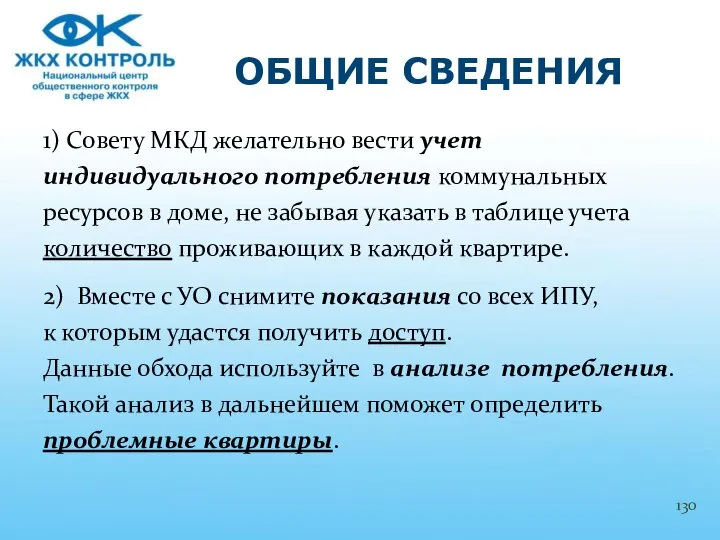 ЖКХ КОНТРОЛЬ
Национальный центр общественного контроля в сфере ЖКХ

ОБЩИЕ СВЕДЕНИЯ

1) Совету МКД желательно вести учет индивидуального потребления коммунальных ресурсов в доме, не забывая указать в таблице учета количество проживающих в каждой квартире.

2) Вместе с УО снимите показания со всех ИПУ, к которым удастся получить доступ.
Данные обхода используйте в анализе потребления.
Такой анализ в дальнейшем поможет определить проблемные квартиры.

130